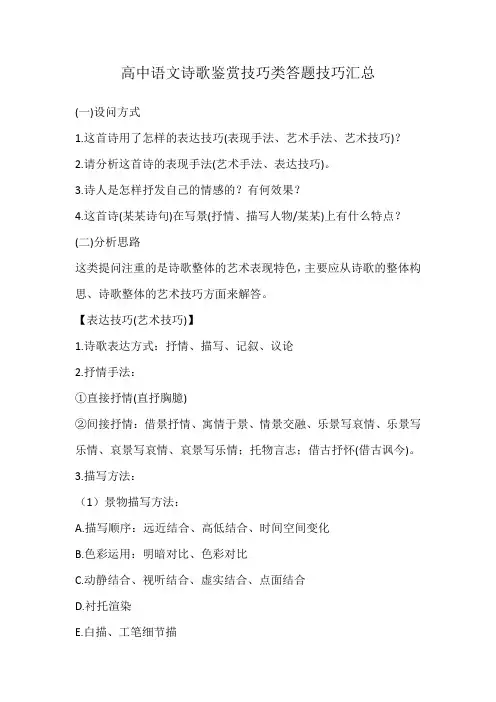 高中语文诗歌鉴赏技巧类答题技巧汇总

(一)设问方式

1.这首诗用了怎样的表达技巧(表现手法、艺术手法、艺术技巧)?

2.请分析这首诗的表现手法(艺术手法、表达技巧)。

3.诗人是怎样抒发自己的情感的？有何效果？

4.这首诗(某某诗句)在写景(抒情、描写人物/某某)上有什么特点？

(二)分析思路

这类提问注重的是诗歌整体的艺术表现特色，主要应从诗歌的整体构思、诗歌整体的艺术技巧方面来解答。

【表达技巧(艺术技巧)】

1.诗歌表达方式：抒情、描写、记叙、议论

2.抒情手法：

①直接抒情(直抒胸臆)

②间接抒情：借景抒情、寓情于景、情景交融、乐景写哀情、乐景写乐情、哀景写哀情、哀景写乐情；托物言志；借古抒怀(借古讽今)。

3.描写方法：

（1）景物描写方法：

A.描写顺序：远近结合、高低结合、时间空间变化

B.色彩运用：明暗对比、色彩对比

C.动静结合、视听结合、虚实结合、点面结合

D.衬托渲染

E.白描、工笔细节描